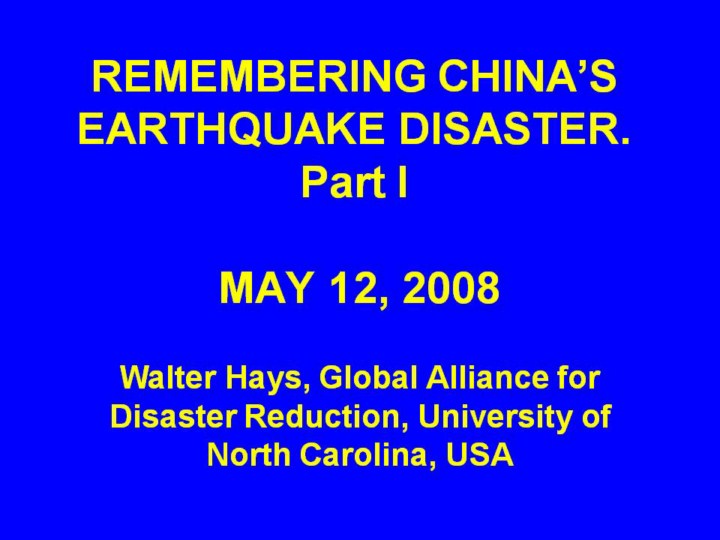 REMEMBERING CHINA'S EARTHQUAKE DISASTER. Part I

MAY 12, 2008

Walter Hays, Global Alliance for Disaster Reduction, University of North Carolina, USA